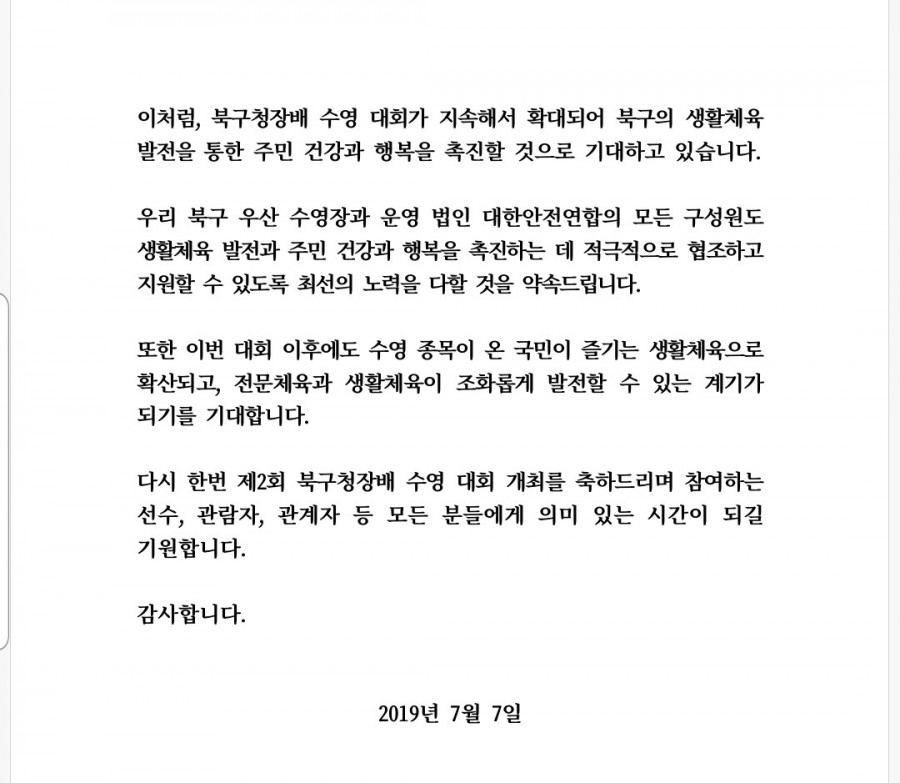 이처럼, 북구청장배 수영 대회가 지속해서 확대되어 북구의 생활체육 발전을 통한 주민 건강과 행복을 촉진할 것으로 기대하고 있습니다.

우리 북구 우산 수영장과 운영 법인 대한안전연합의 모든 구성원도 생활체육 발전과 주민 건강과 행복을 촉진하는 데 적극적으로 협조하고 지원할 수 있도록 최선의 노력을 다할 것을 약속드립니다.

또한 이번 대회 이후에도 수영 종목이 온 국민이 즐기는 생활체육으로 확산되고, 전문체육과 생활체육이 조화롭게 발전할 수 있는 계기가 되기를 기대합니다.

다시 한번 제2회 북구청장배 수영 대회 개최를 축하드리며 참여하는 선수, 관람자, 관계자 등 모든 분들에게 의미 있는 시간이 되길 기원합니다.

감사합니다.

2019년 7월 7일